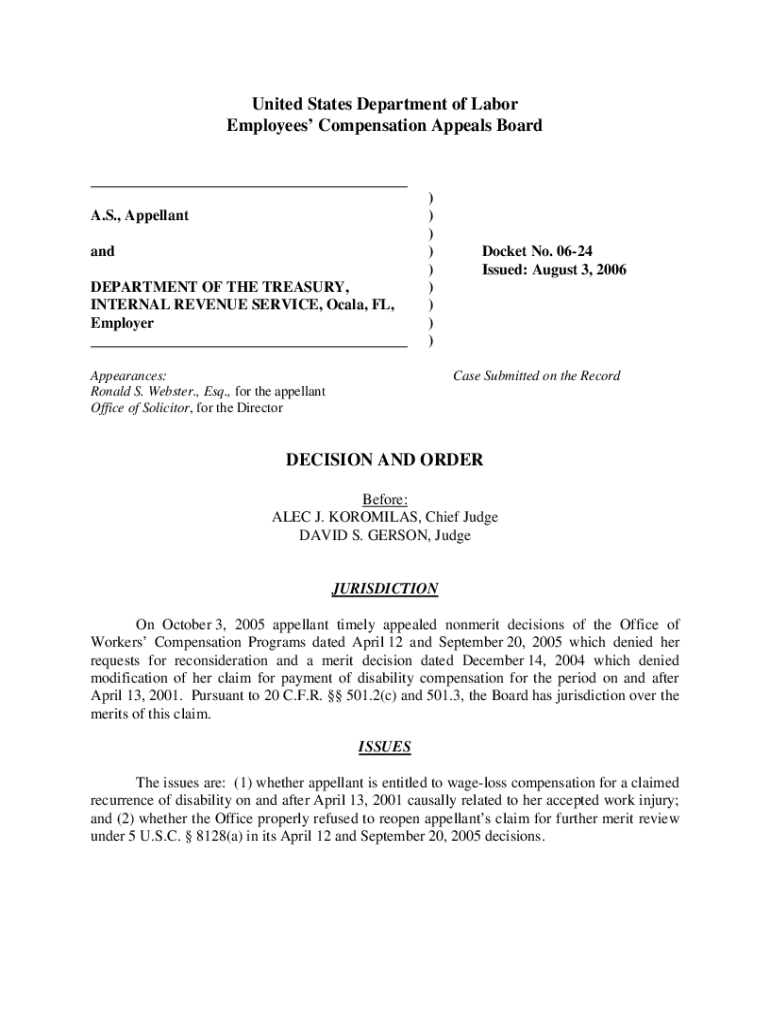 United States Department of Labor
Employees' Compensation Appeals Board

A.S., Appellant

and

DEPARTMENT OF THE TREASURY, INTERNAL REVENUE SERVICE, Ocala, FL, Employer

)
)
)
)
)
)
)
)
)

Docket No. 06-24
Issued: August 3, 2006

Appearances:
Ronald S. Webster., Esq., for the appellant
Office of Solicitor, for the Director

Case Submitted on the Record

DECISION AND ORDER

Before:
ALEC J. KOROMILAS, Chief Judge
DAVID S. GERSON, Judge

JURISDICTION

On October 3, 2005 appellant timely appealed nonmerit decisions of the Office of Workers' Compensation Programs dated April 12 and September 20, 2005 which denied her requests for reconsideration and a merit decision dated December 14, 2004 which denied modification of her claim for payment of disability compensation for the period on and after April 13, 2001. Pursuant to 20 C.F.R. §§ 501.2(c) and 501.3, the Board has jurisdiction over the merits of this claim.

ISSUES

The issues are: (1) whether appellant is entitled to wage-loss compensation for a claimed recurrence of disability on and after April 13, 2001 causally related to her accepted work injury; and (2) whether the Office properly refused to reopen appellant's claim for further merit review under 5 U.S.C. § 8128(a) in its April 12 and September 20, 2005 decisions.